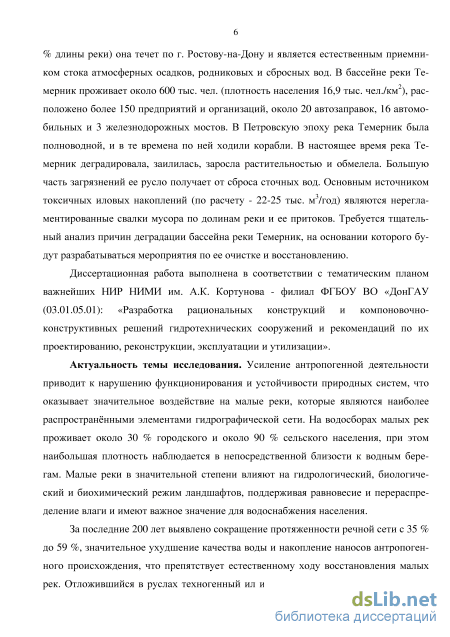 6

% длины реки) она течет по г. Ростову-на-Дону и является естественным приемником стока атмосферных осадков, родниковых и сбросных вод. В бассейне реки Темерник проживает около 600 тыс. чел. (плотность населения 16,9 тыс. чел./км$^2$), расположено более 150 предприятий и организаций, около 20 автозаправок, 16 автомобильных и 3 железнодорожных мостов. В Петровскую эпоху река Темерник была полноводной, и в те времена по ней ходили корабли. В настоящее время река Темерник деградировала, заилилась, заросла растительностью и обмелела. Большую часть загрязнений ее русло получает от сброса сточных вод. Основным источником токсичных иловых накоплений (по расчету - 22-25 тыс. м$^3$/год) являются нерегламентированные свалки мусора по долинам реки и ее притоков. Требуется тщательный анализ причин деградации бассейна реки Темерник, на основании которого будут разрабатываться мероприятия по ее очистке и восстановлению.

Диссертационная работа выполнена в соответствии с тематическим планом важнейших НИР НИМИ им. А.К. Кортунова - филиал ФГБОУ ВО «ДонГАУ (03.01.05.01): «Разработка рациональных конструкций и компоновочно-конструктивных решений гидротехнических сооружений и рекомендаций по их проектированию, реконструкции, эксплуатации и утилизации».

Актуальность темы исследования. Усиление антропогенной деятельности приводит к нарушению функционирования и устойчивости природных систем, что оказывает значительное воздействие на малые реки, которые являются наиболее распространёнными элементами гидрографической сети. На водосборах малых рек проживает около 30 % городского и около 90 % сельского населения, при этом наибольшая плотность наблюдается в непосредственной близости к водным берегам. Малые реки в значительной степени влияют на гидрологический, биологический и биохимический режим ландшафтов, поддерживая равновесие и перераспределение влаги и имеют важное значение для водоснабжения населения.

За последние 200 лет выявлено сокращение протяженности речной сети с 35 % до 59 %, значительное ухудшение качества воды и накопление наносов антропогенного происхождения, что препятствует естественному ходу восстановления малых рек. Отложившийся в руслах техногенный ил и

dsLib.net
библиотека диссертаций